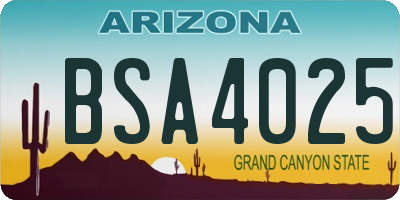 ARIZONA

BSA4025

GRAND CANYON STATE